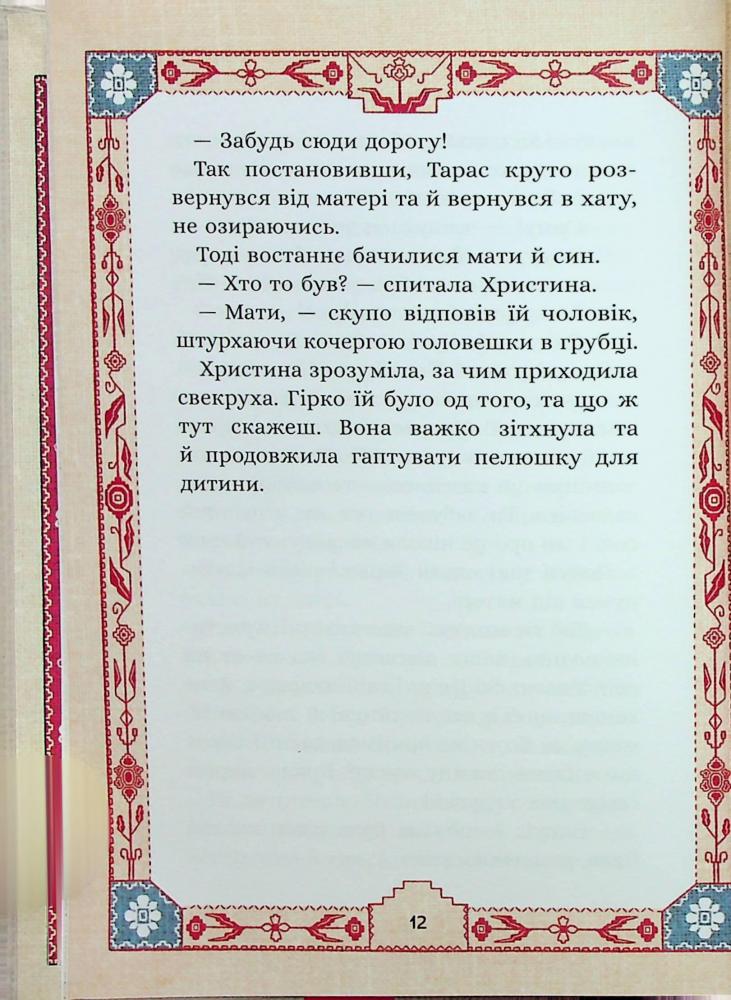 — Забудь сюди дорогу!

Так постановивши, Тарас круто розвернувся від матері та й вернувся в хату, не озираючись.

Тоді востаннє бачилися мати й син.

— Хто то був? — спитала Христина.

— Мати, — скупо відповів їй чоловік, штурхаючи кочергою головешки в грубці.

Христина зрозуміла, за чим приходила свекруха. Гірко їй було од того, та що ж тут скажеш. Вона важко зітхнула та й продовжила гаптувати пелюшку для дитини.

12